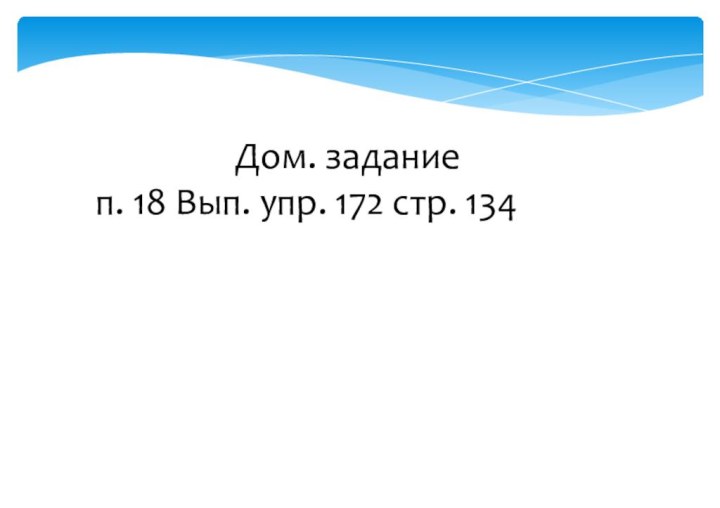 Дом. задание
п. 18 Вып. упр. 172 стр. 134